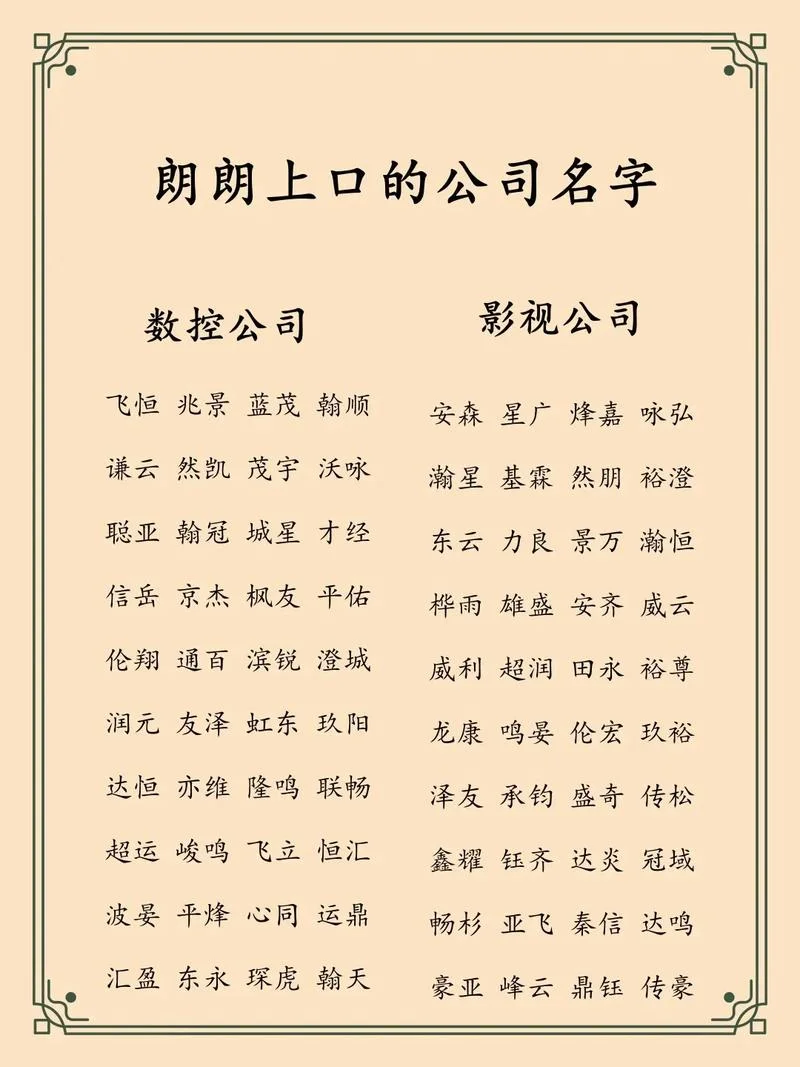 朗朗上口的公司名字

数控公司

飞恒 兆景 蓝茂 翰顺
谦云 然凯 茂宇 沃咏
聪亚 翰冠 城星 才经
信岳 京杰 枫友 平佑
伦翔 通百 滨锐 澄城
润元 友泽 虹东 玖阳
达恒 亦维 隆鸣 联畅
超运 峻鸣 飞立 恒汇
波晏 平烽 心同 运鼎
汇盈 东永 琛虎 翰天

影视公司

安森 星广 烽嘉 咏弘
瀚星 基霖 然朋 裕澄
东云 力良 景万 瀚恒
桦雨 雄盛 安齐 威云
威利 超润 田永 裕尊
龙康 鸣晏 伦宏 玖裕
泽友 承钧 盛奇 传松
鑫耀 钰齐 达炎 冠域
畅杉 亚飞 秦信 达鸣
豪亚 峰云 鼎钰 传豪